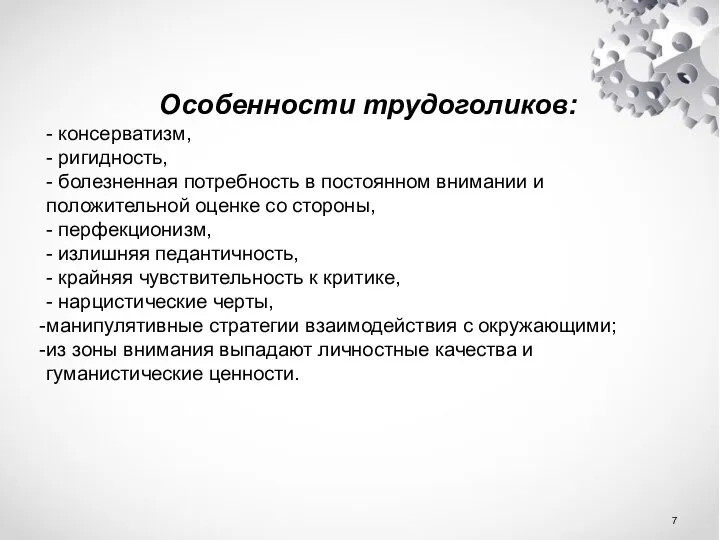 Особенности трудоголиков:

- консерватизм,
- ригидность,
- болезненная потребность в постоянном внимании и положительной оценке со стороны,
- перфекционизм,
- излишняя педантичность,
- крайняя чувствительность к критике,
- нарцистические черты,
-манипулятивные стратегии взаимодействия с окружающими;
-из зоны внимания выпадают личностные качества и гуманистические ценности.

7